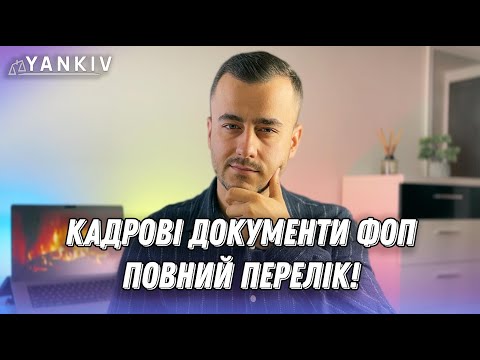 YANKIV

КАДРОВІ ДОКУМЕНТИ ФОП
ПОВНИЙ ПЕРЕЛІК!